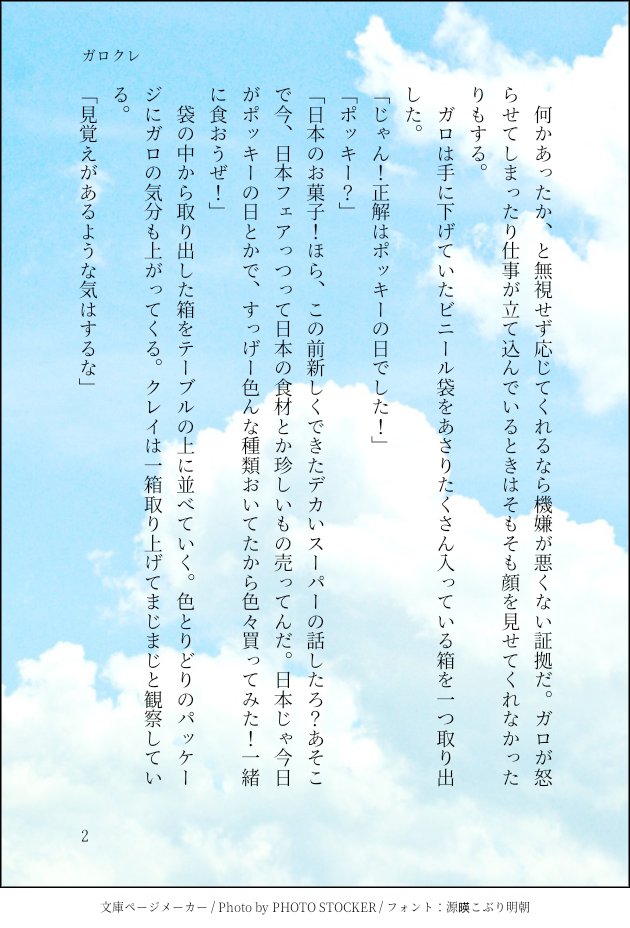 ガロクレ

何かあったか、と無視せず応じてくれるなら機嫌が悪くない証拠だ。ガロが怒らせてしまったり仕事が立て込んでいるときはそもそも顔を見せてくれなかったりもする。

ガロは手に下げていたビニール袋をあさりたくさん入っている箱を一つ取り出した。

「じゃん！正解はポッキーの日でした！」

「ポッキー？」

「日本のお菓子！ほら、この前新しくできたデカいスーパーの話したろ？あそこで今、日本フェアっつって日本の食材とか珍しいもの売ってんだ。日本じゃ今日がポッキーの日とかで、すっげー色んな種類おいてたから色々買ってみた！一緒に食おうぜ！」

袋の中から取り出した箱をテーブルの上に並べていく。色とりどりのパッケージにガロの気分も上がってくる。クレイは一箱取り上げてまじまじと観察している。

「見覚えがあるような気はするな」

2

文庫ページメーカー / Photo by PHOTO STOCKER / フォント：源暎こぶり明朝